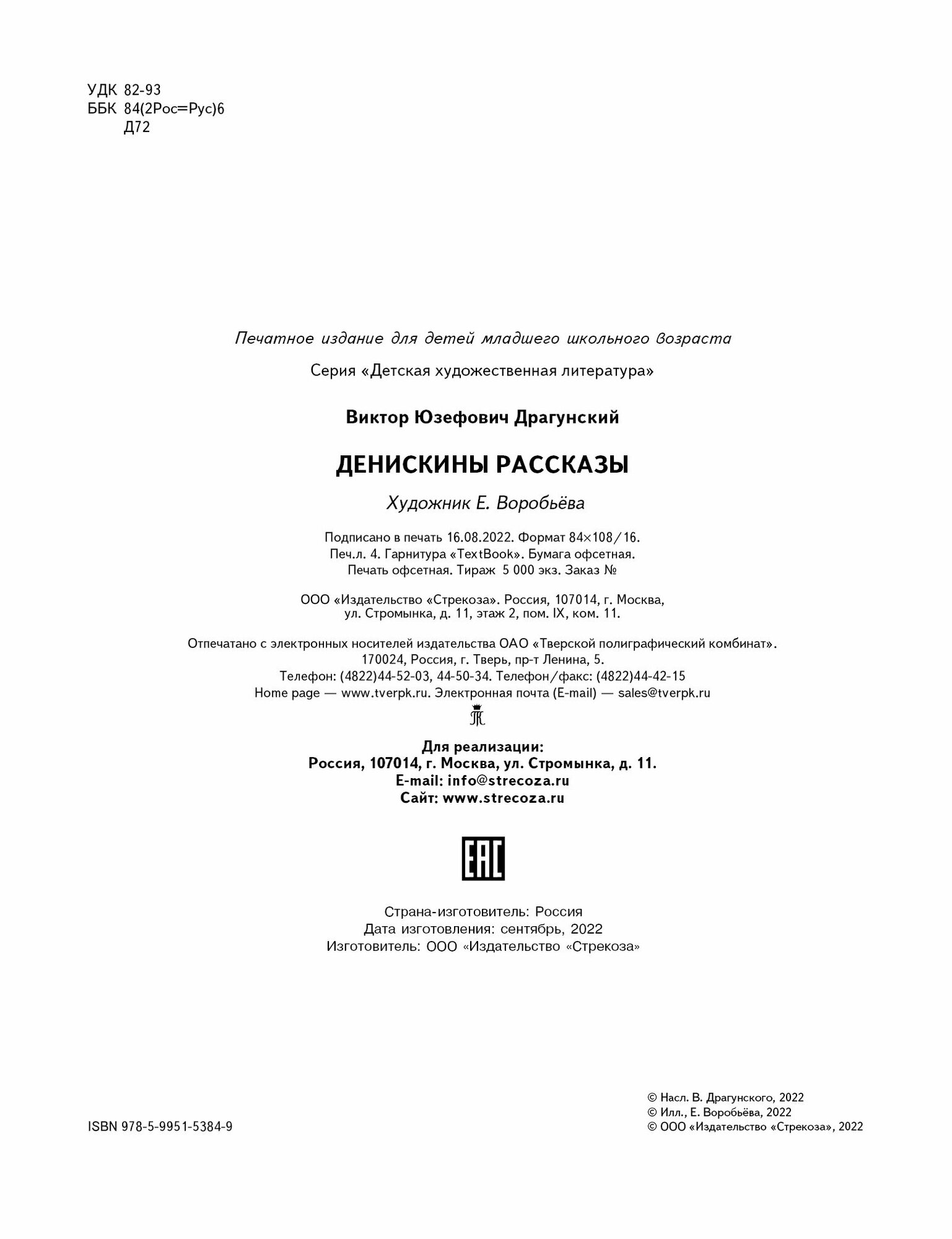 УДК 82-93
ББК 84(2Рос=Рус)6
Д72

Печатное издание для детей младшего школьного возраста

Серия «Детская художественная литература»

Виктор Юзефович Драгунский

ДЕНИСКИНЫ РАССКАЗЫ

Художник Е. Воробьёва

Подписано в печать 16.08.2022. Формат 84×108/16.
Печ.л. 4. Гарнитура «TextBook». Бумага офсетная.
Печать офсетная. Тираж 5 000 экз. Заказ №

ООО «Издательство «Стрекоза». Россия, 107014, г. Москва,
ул. Стромынка, д. 11, этаж 2, пом. IX, ком. 11.

Отпечатано с электронных носителей издательства ОАО «Тверской полиграфический комбинат».
170024, Россия, г. Тверь, пр-т Ленина, 5.
Телефон: (4822)44-52-03, 44-50-34. Телефон/факс: (4822)44-42-15
Home page — www.tverpk.ru. Электронная почта (E-mail) — sales@tverpk.ru

Для реализации:
Россия, 107014, г. Москва, ул. Стромынка, д. 11.
E-mail: info@strecoza.ru
Сайт: www.strecoza.ru

EAC

Страна-изготовитель: Россия
Дата изготовления: сентябрь, 2022
Изготовитель: ООО «Издательство «Стрекоза»

ISBN 978-5-9951-5384-9

© Насл. В. Драгунского, 2022
© Илл., Е. Воробьёва, 2022
© ООО «Издательство «Стрекоза», 2022